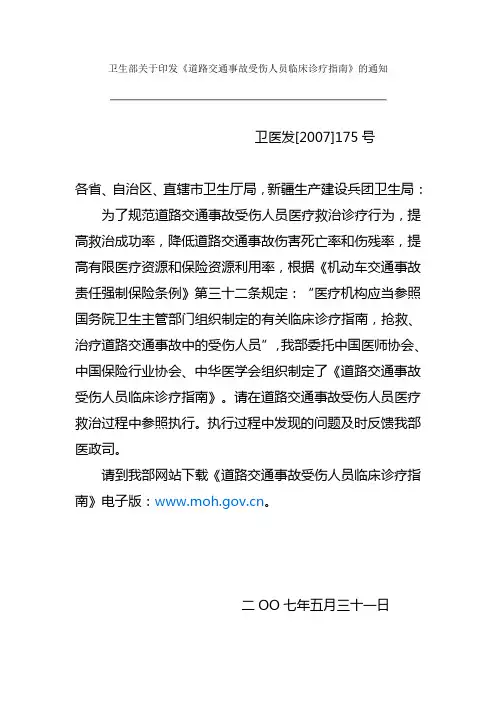 卫生部关于印发《道路交通事故受伤人员临床诊疗指南》的通知

卫医发[2007]175 号

各省、自治区、直辖市卫生厅局，新疆生产建设兵团卫生局：

为了规范道路交通事故受伤人员医疗救治诊疗行为，提高救治成功率，降低道路交通事故伤害死亡率和伤残率，提高有限医疗资源和保险资源利用率，根据《机动车交通事故责任强制保险条例》第三十二条规定：“医疗机构应当参照国务院卫生主管部门组织制定的有关临床诊疗指南，抢救、治疗道路交通事故中的受伤人员”，我部委托中国医师协会、中国保险行业协会、中华医学会组织制定了《道路交通事故受伤人员临床诊疗指南》。请在道路交通事故受伤人员医疗救治过程中参照执行。执行过程中发现的问题及时反馈我部医政司。

请到我部网站下载《道路交通事故受伤人员临床诊疗指南》电子版：www.moh.gov.cn。

二 OO 七年五月三十一日